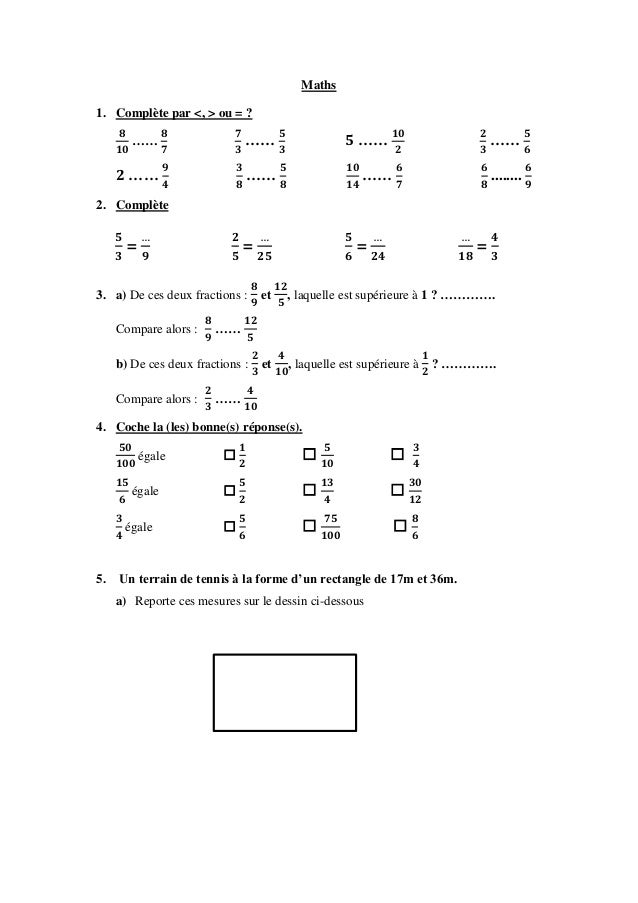 Maths

1. Complète par <, > ou = ?

$\frac{8}{10}$ …… $\frac{8}{7}$  $\frac{7}{3}$ …… $\frac{5}{3}$  $5$ …… $\frac{10}{2}$  $\frac{2}{3}$ …… $\frac{5}{6}$

$2$ …… $\frac{9}{4}$  $\frac{3}{8}$ …… $\frac{5}{8}$  $\frac{10}{14}$ …… $\frac{6}{7}$  $\frac{6}{8}$ …….. $\frac{6}{9}$

2. Complète

$\frac{5}{3} = \frac{...}{9}$  $\frac{2}{5} = \frac{...}{25}$  $\frac{5}{6} = \frac{...}{24}$  $\frac{...}{18} = \frac{4}{3}$

3. a) De ces deux fractions : $\frac{8}{9}$ et $\frac{12}{5}$, laquelle est supérieure à 1 ? ………….

Compare alors : $\frac{8}{9}$ …… $\frac{12}{5}$

b) De ces deux fractions : $\frac{2}{3}$ et $\frac{4}{10}$, laquelle est supérieure à $\frac{1}{2}$ ? ………….

Compare alors : $\frac{2}{3}$ …… $\frac{4}{10}$

4. Coche la (les) bonne(s) réponse(s).

$\frac{50}{100}$ égale  ☐ $\frac{1}{2}$  ☐ $\frac{5}{10}$  ☐ $\frac{3}{4}$

$\frac{15}{6}$ égale  ☐ $\frac{5}{2}$  ☐ $\frac{13}{4}$  ☐ $\frac{30}{12}$

$\frac{3}{4}$ égale  ☐ $\frac{5}{6}$  ☐ $\frac{75}{100}$  ☐ $\frac{8}{6}$

5. Un terrain de tennis à la forme d'un rectangle de 17m et 36m.

a) Reporte ces mesures sur le dessin ci-dessous